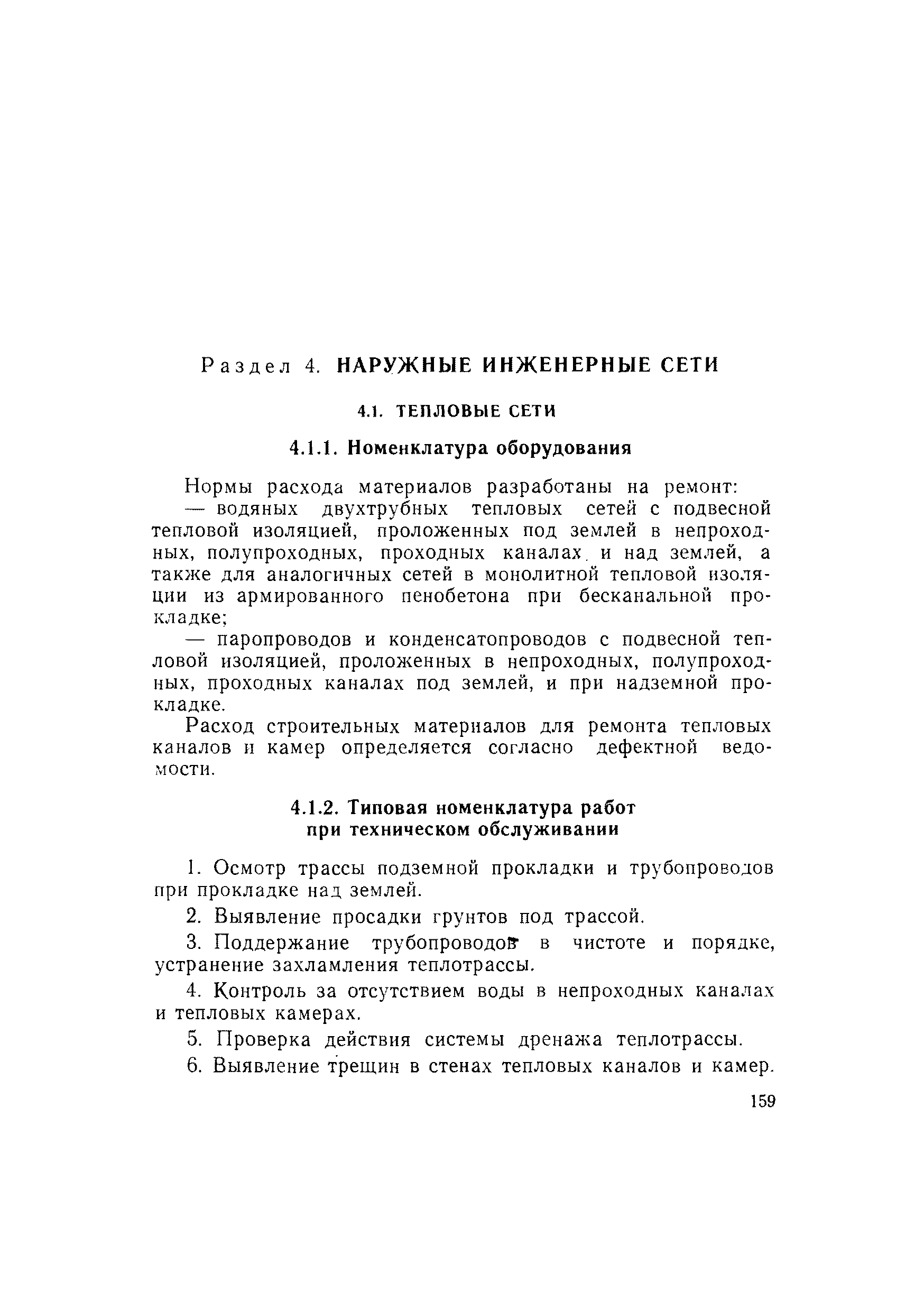 Раздел 4. НАРУЖНЫЕ ИНЖЕНЕРНЫЕ СЕТИ

4.1. ТЕПЛОВЫЕ СЕТИ

4.1.1. Номенклатура оборудования

Нормы расхода материалов разработаны на ремонт:
— водяных двухтрубных тепловых сетей с подвесной тепловой изоляцией, проложенных под землей в непроходных, полупроходных, проходных каналах и над землей, а также для аналогичных сетей в монолитной тепловой изоляции из армированного пенобетона при бесканальной прокладке;
— паропроводов и конденсатопроводов с подвесной тепловой изоляцией, проложенных в непроходных, полупроходных, проходных каналах под землей, и при надземной прокладке.

Расход строительных материалов для ремонта тепловых каналов и камер определяется согласно дефектной ведомости.

4.1.2. Типовая номенклатура работ при техническом обслуживании

1. Осмотр трассы подземной прокладки и трубопроводов при прокладке над землей.

2. Выявление просадки грунтов под трассой.

3. Поддержание трубопроводов в чистоте и порядке, устранение захламления теплотрассы.

4. Контроль за отсутствием воды в непроходных каналах и тепловых камерах.

5. Проверка действия системы дренажа теплотрассы.

6. Выявление трещин в стенах тепловых каналов и камер.

159